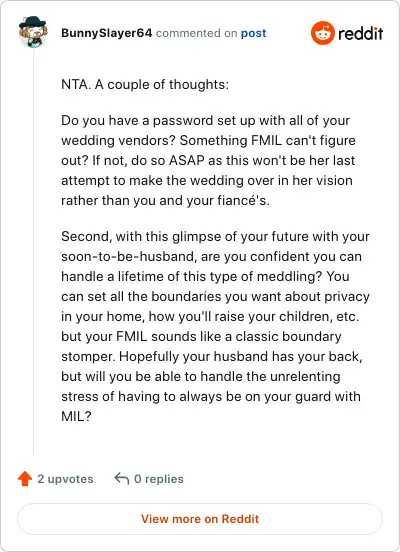 BunnySlayer64 commented on post

reddit

NTA. A couple of thoughts:

Do you have a password set up with all of your wedding vendors? Something FMIL can't figure out? If not, do so ASAP as this won't be her last attempt to make the wedding over in her vision rather than you and your fiancé's.

Second, with this glimpse of your future with your soon-to-be-husband, are you confident you can handle a lifetime of this type of meddling? You can set all the boundaries you want about privacy in your home, how you'll raise your children, etc. but your FMIL sounds like a classic boundary stomper. Hopefully your husband has your back, but will you be able to handle the unrelenting stress of having to always be on your guard with MIL?

2 upvotes 0 replies

View more on Reddit